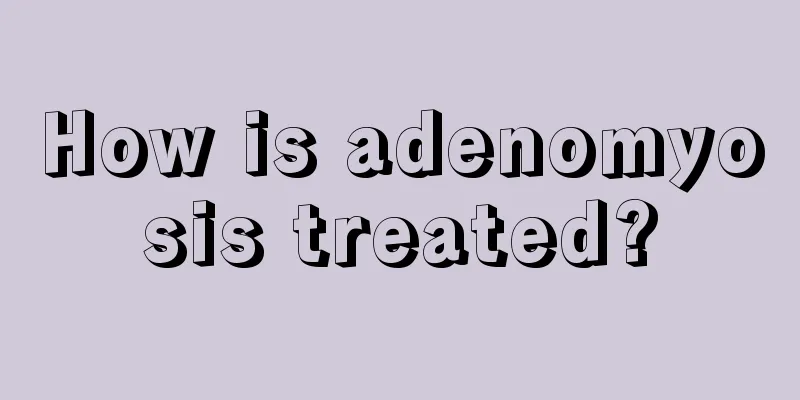 How is adenomyosis treated?